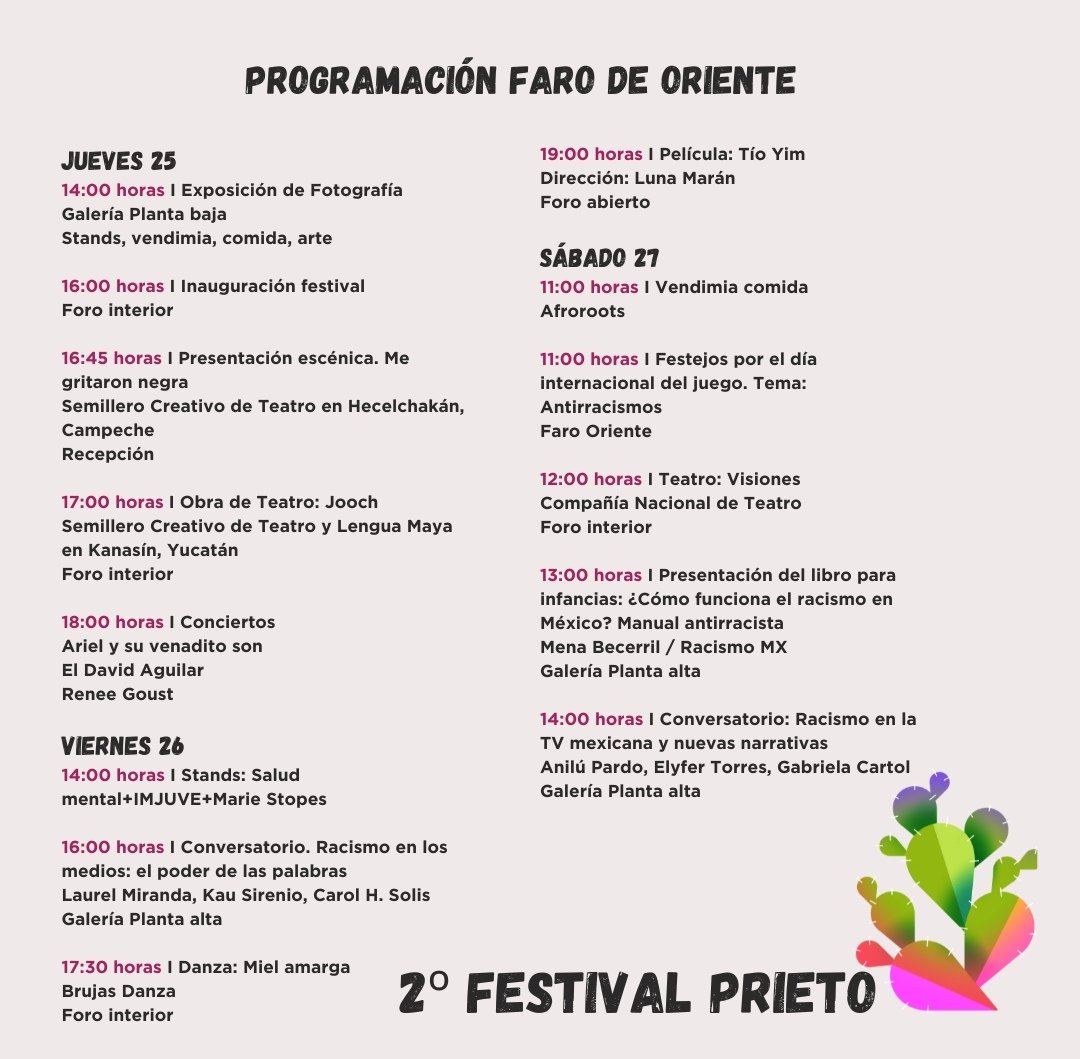 PROGRAMACIÓN FARO DE ORIENTE

JUEVES 25
14:00 horas I Exposición de Fotografía
Galería Planta baja
Stands, vendimia, comida, arte

16:00 horas I Inauguración festival
Foro interior

16:45 horas I Presentación escénica. Me gritaron negra
Semillero Creativo de Teatro en Hecelchakán, Campeche
Recepción

17:00 horas I Obra de Teatro: Jooch
Semillero Creativo de Teatro y Lengua Maya en Kanasín, Yucatán
Foro interior

18:00 horas I Conciertos
Ariel y su venadito son
El David Aguilar
Renee Goust

VIERNES 26
14:00 horas I Stands: Salud mental+IMJUVE+Marie Stopes

16:00 horas I Conversatorio. Racismo en los medios: el poder de las palabras
Laurel Miranda, Kau Sirenio, Carol H. Solis
Galería Planta alta

17:30 horas I Danza: Miel amarga
Brujas Danza
Foro interior

19:00 horas I Película: Tío Yim
Dirección: Luna Marán
Foro abierto

SÁBADO 27
11:00 horas I Vendimia comida
Afroroots

11:00 horas I Festejos por el día internacional del juego. Tema: Antirracismos
Faro Oriente

12:00 horas I Teatro: Visiones
Compañía Nacional de Teatro
Foro interior

13:00 horas I Presentación del libro para infancias: ¿Cómo funciona el racismo en México? Manual antirracista
Mena Becerril / Racismo MX
Galería Planta alta

14:00 horas I Conversatorio: Racismo en la TV mexicana y nuevas narrativas
Anilú Pardo, Elyfer Torres, Gabriela Cartol
Galería Planta alta

2º FESTIVAL PRIETO